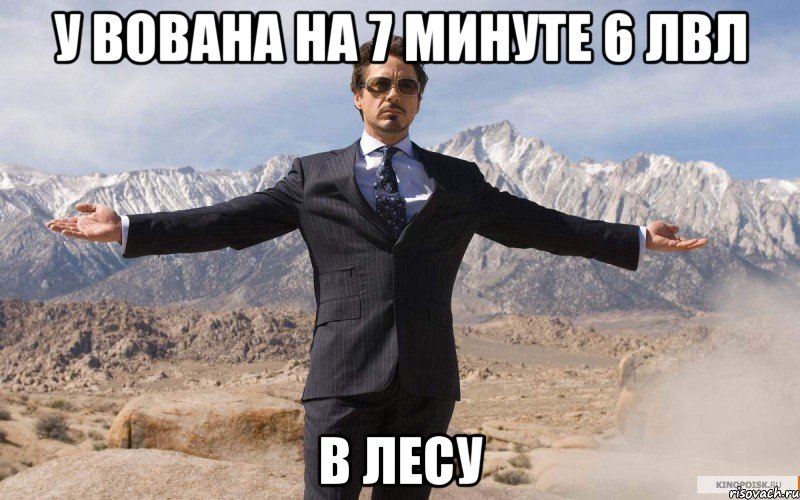 У ВОВАНА НА 7 МИНУТЕ 6 ЛВЛ

В ЛЕСУ

KINOPOISK.RU
risovach.ru